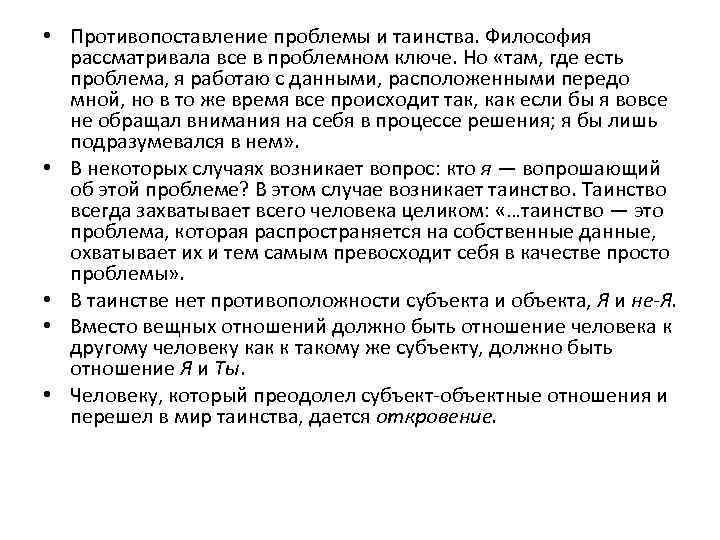 • Противопоставление проблемы и таинства. Философия рассматривала все в проблемном ключе. Но «там, где есть проблема, я работаю с данными, расположенными передо мной, но в то же время все происходит так, как если бы я вовсе не обращал внимания на себя в процессе решения; я бы лишь подразумевался в нем».

• В некоторых случаях возникает вопрос: кто я — вопрошающий об этой проблеме? В этом случае возникает таинство. Таинство всегда захватывает всего человека целиком: «...таинство — это проблема, которая распространяется на собственные данные, охватывает их и тем самым превосходит себя в качестве просто проблемы».

• В таинстве нет противоположности субъекта и объекта, Я и не-Я.

• Вместо вещных отношений должно быть отношение человека к другому человеку как к такому же субъекту, должно быть отношение Я и Ты.

• Человеку, который преодолел субъект-объектные отношения и перешел в мир таинства, дается откровение.